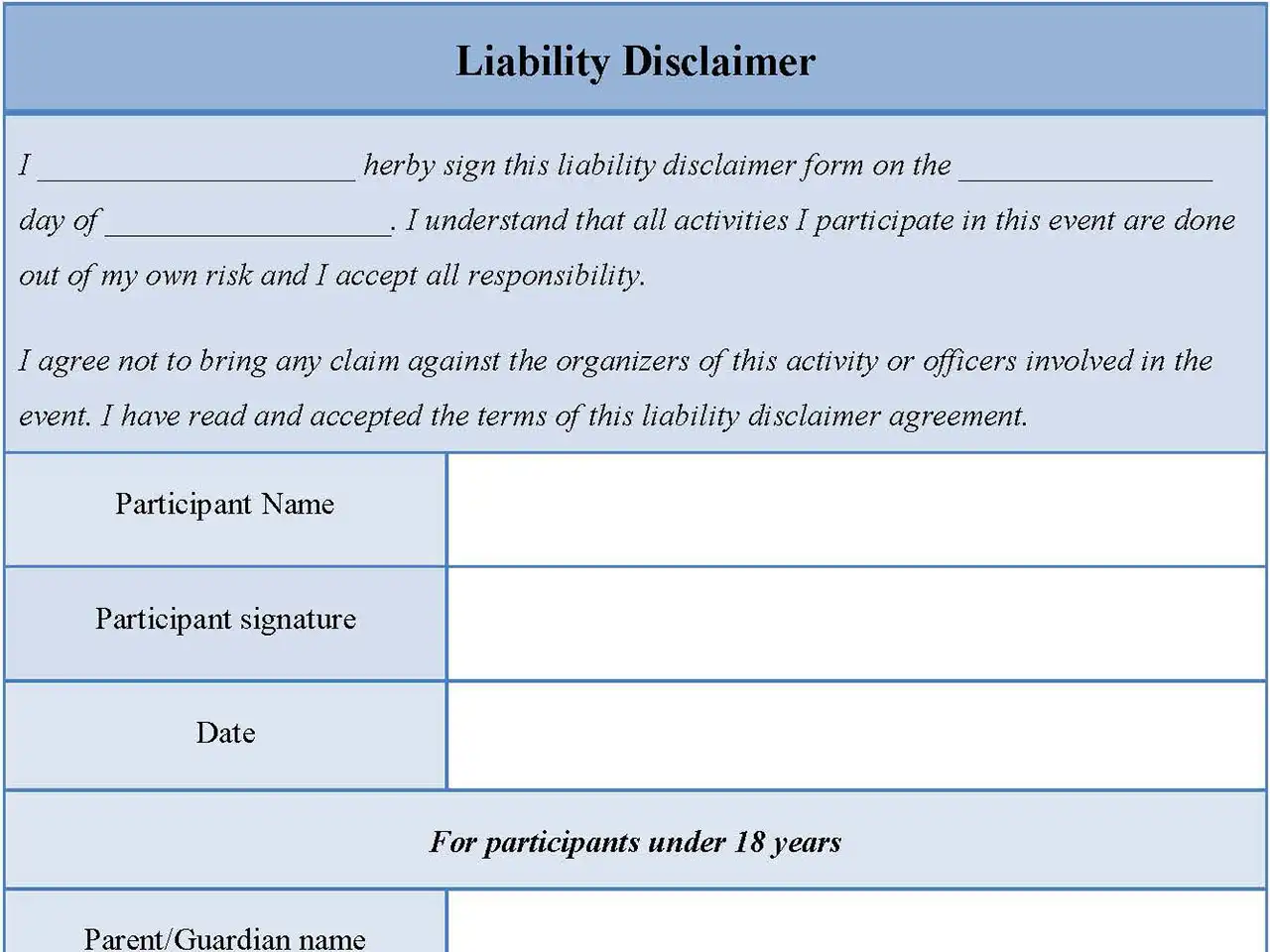 Liability Disclaimer

I ____________________ herby sign this liability disclaimer form on the ________________ day of __________________. I understand that all activities I participate in this event are done out of my own risk and I accept all responsibility.

I agree not to bring any claim against the organizers of this activity or officers involved in the event. I have read and accepted the terms of this liability disclaimer agreement.

| Participant Name | |
|---|---|
| Participant signature | |
| Date | |

For participants under 18 years

| Parent/Guardian name | |
|---|---|